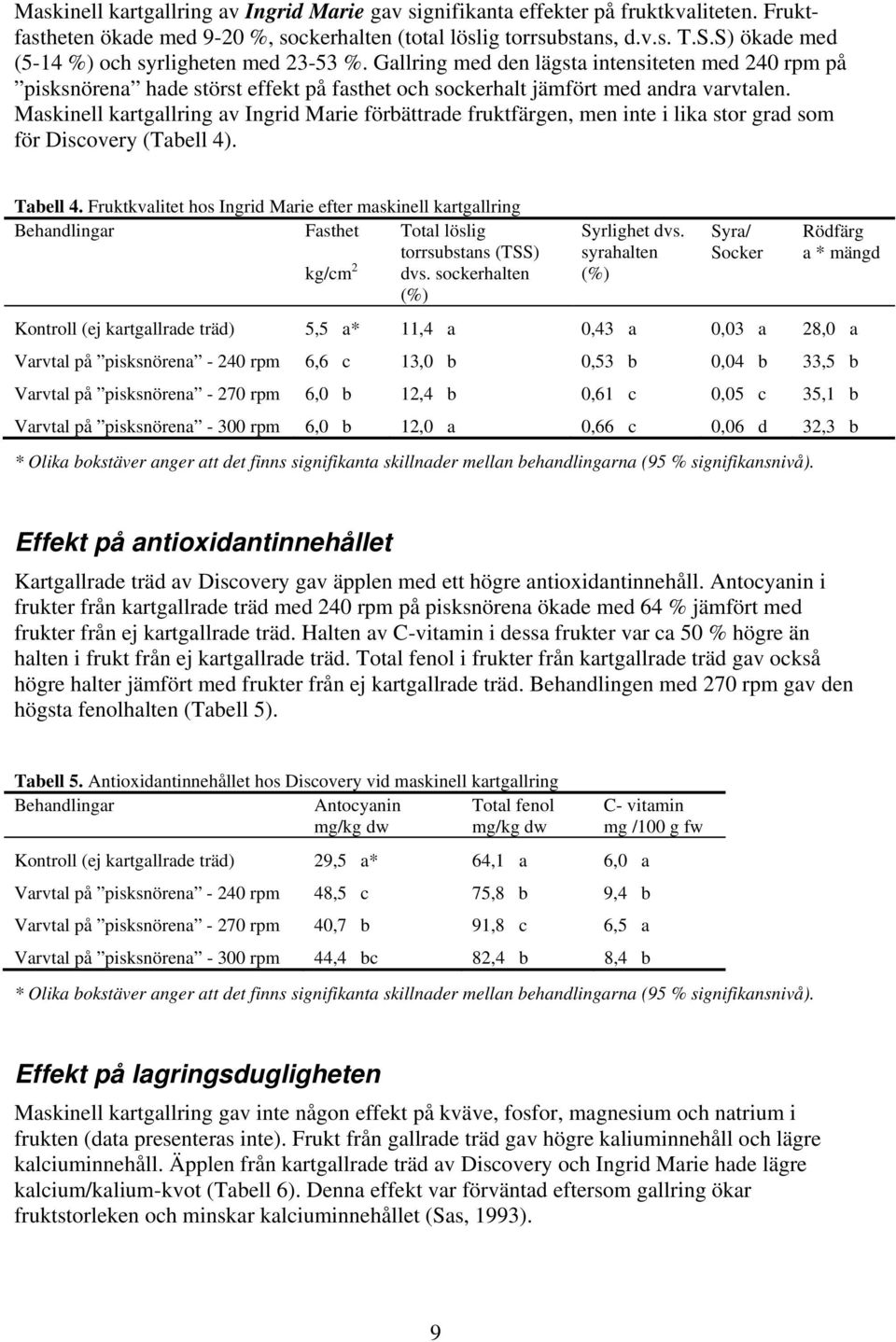 Maskinell kartgallring av Ingrid Marie gav signifikanta effekter på fruktkvaliteten. Fruktfastheten ökade med 9-20 %, sockerhalten (total löslig torrsubstans, d.v.s. T.S.S) ökade med (5-14 %) och syrligheten med 23-53 %. Gallring med den lägsta intensiteten med 240 rpm på ”pisksnörena” hade störst effekt på fasthet och sockerhalt jämfört med andra varvtalen. Maskinell kartgallring av Ingrid Marie förbättrade fruktfärgen, men inte i lika stor grad som för Discovery (Tabell 4).

Tabell 4. Fruktkvalitet hos Ingrid Marie efter maskinell kartgallring

| Behandlingar | Fasthet kg/cm$^2$ | Total löslig torrsubstans (TSS) dvs. sockerhalten (%) | Syrlighet dvs. syrahalten (%) | Syra/ Socker | Rödfärg a * mängd |
|---|---|---|---|---|---|
| Kontroll (ej kartgallrade träd) | 5,5 a* | 11,4 a | 0,43 a | 0,03 a | 28,0 a |
| Varvtal på ”pisksnörena” - 240 rpm | 6,6 c | 13,0 b | 0,53 b | 0,04 b | 33,5 b |
| Varvtal på ”pisksnörena” - 270 rpm | 6,0 b | 12,4 b | 0,61 c | 0,05 c | 35,1 b |
| Varvtal på ”pisksnörena” - 300 rpm | 6,0 b | 12,0 a | 0,66 c | 0,06 d | 32,3 b |

* Olika bokstäver anger att det finns signifikanta skillnader mellan behandlingarna (95 % signifikansnivå).

Effekt på antioxidantinnehållet

Kartgallrade träd av Discovery gav äpplen med ett högre antioxidantinnehåll. Antocyanin i frukter från kartgallrade träd med 240 rpm på pisksnörena ökade med 64 % jämfört med frukter från ej kartgallrade träd. Halten av C-vitamin i dessa frukter var ca 50 % högre än halten i frukt från ej kartgallrade träd. Total fenol i frukter från kartgallrade träd gav också högre halter jämfört med frukter från ej kartgallrade träd. Behandlingen med 270 rpm gav den högsta fenolhalten (Tabell 5).

Tabell 5. Antioxidantinnehållet hos Discovery vid maskinell kartgallring

| Behandlingar | Antocyanin mg/kg dw | Total fenol mg/kg dw | C- vitamin mg /100 g fw |
|---|---|---|---|
| Kontroll (ej kartgallrade träd) | 29,5 a* | 64,1 a | 6,0 a |
| Varvtal på ”pisksnörena” - 240 rpm | 48,5 c | 75,8 b | 9,4 b |
| Varvtal på ”pisksnörena” - 270 rpm | 40,7 b | 91,8 c | 6,5 a |
| Varvtal på ”pisksnörena” - 300 rpm | 44,4 bc | 82,4 b | 8,4 b |

* Olika bokstäver anger att det finns signifikanta skillnader mellan behandlingarna (95 % signifikansnivå).

Effekt på lagringsdugligheten

Maskinell kartgallring gav inte någon effekt på kväve, fosfor, magnesium och natrium i frukten (data presenteras inte). Frukt från gallrade träd gav högre kaliuminnehåll och lägre kalciuminnehåll. Äpplen från kartgallrade träd av Discovery och Ingrid Marie hade lägre kalcium/kalium-kvot (Tabell 6). Denna effekt var förväntad eftersom gallring ökar fruktstorleken och minskar kalciuminnehållet (Sas, 1993).

9